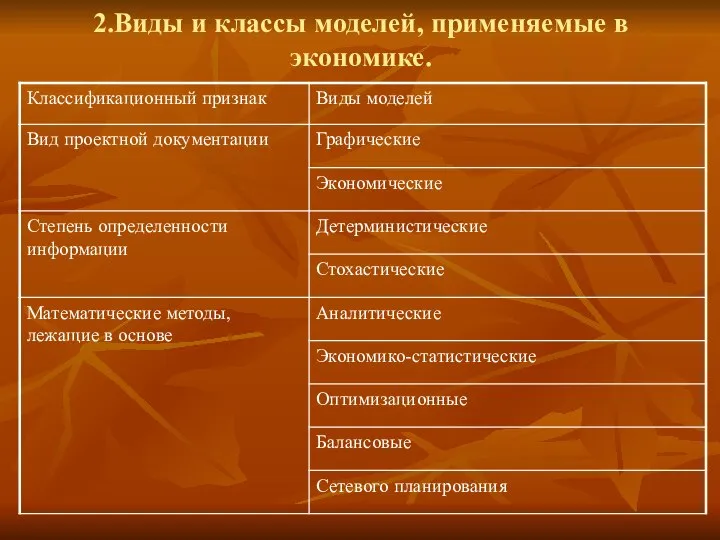 2.Виды и классы моделей, применяемые в экономике.

| Классификационный признак | Виды моделей |
|---|---|
| Вид проектной документации | Графические |
| | Экономические |
| Степень определенности информации | Детерминистические |
| | Стохастические |
| Математические методы, лежащие в основе | Аналитические |
| | Экономико-статистические |
| | Оптимизационные |
| | Балансовые |
| | Сетевого планирования |